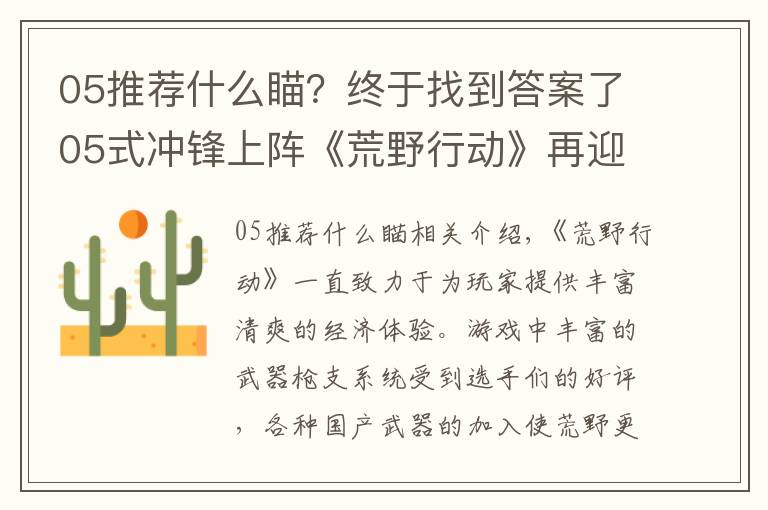 05推荐什么瞄？终于找到答案了05式冲锋上阵《荒野行动》再迎

05推荐什么瞄相关介绍，《荒野行动》一直致力于为玩家提供丰富清爽的经济体验。游戏中丰富的武器枪支系统受到选手们的好评，各种国产武器的加入使荒野更